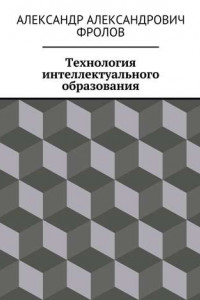 АЛЕКСАНДР АЛЕКСАНДРОВИЧ ФРОЛОВ

Технология интеллектуального образования